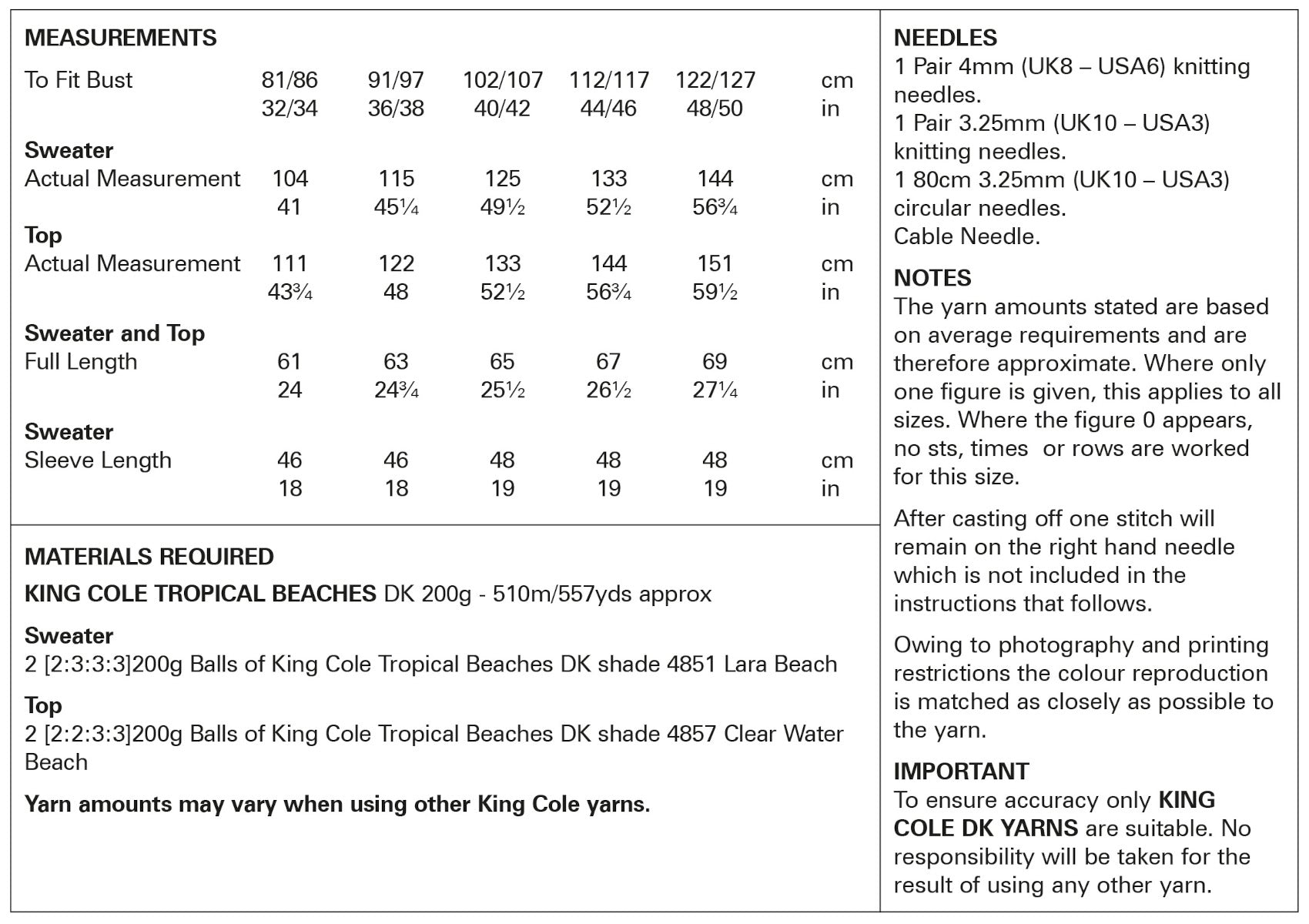 MEASUREMENTS

| To Fit Bust | 81/86 | 91/97 | 102/107 | 112/117 | 122/127 | cm |
|---|---|---|---|---|---|---|
| | 32/34 | 36/38 | 40/42 | 44/46 | 48/50 | in |
| **Sweater** | | | | | | |
| Actual Measurement | 104 | 115 | 125 | 133 | 144 | cm |
| | 41 | 45¼ | 49½ | 52½ | 56¾ | in |
| **Top** | | | | | | |
| Actual Measurement | 111 | 122 | 133 | 144 | 151 | cm |
| | 43¾ | 48 | 52½ | 56¾ | 59½ | in |
| **Sweater and Top** | | | | | | |
| Full Length | 61 | 63 | 65 | 67 | 69 | cm |
| | 24 | 24¾ | 25½ | 26½ | 27¼ | in |
| **Sweater** | | | | | | |
| Sleeve Length | 46 | 46 | 48 | 48 | 48 | cm |
| | 18 | 18 | 19 | 19 | 19 | in |

MATERIALS REQUIRED
KING COLE TROPICAL BEACHES DK 200g - 510m/557yds approx

Sweater
2 [2:3:3:3]200g Balls of King Cole Tropical Beaches DK shade 4851 Lara Beach

Top
2 [2:2:3:3]200g Balls of King Cole Tropical Beaches DK shade 4857 Clear Water Beach

Yarn amounts may vary when using other King Cole yarns.

NEEDLES
1 Pair 4mm (UK8 – USA6) knitting needles.
1 Pair 3.25mm (UK10 – USA3) knitting needles.
1 80cm 3.25mm (UK10 – USA3) circular needles.
Cable Needle.

NOTES
The yarn amounts stated are based on average requirements and are therefore approximate. Where only one figure is given, this applies to all sizes. Where the figure 0 appears, no sts, times or rows are worked for this size.

After casting off one stitch will remain on the right hand needle which is not included in the instructions that follows.

Owing to photography and printing restrictions the colour reproduction is matched as closely as possible to the yarn.

IMPORTANT
To ensure accuracy only KING COLE DK YARNS are suitable. No responsibility will be taken for the result of using any other yarn.